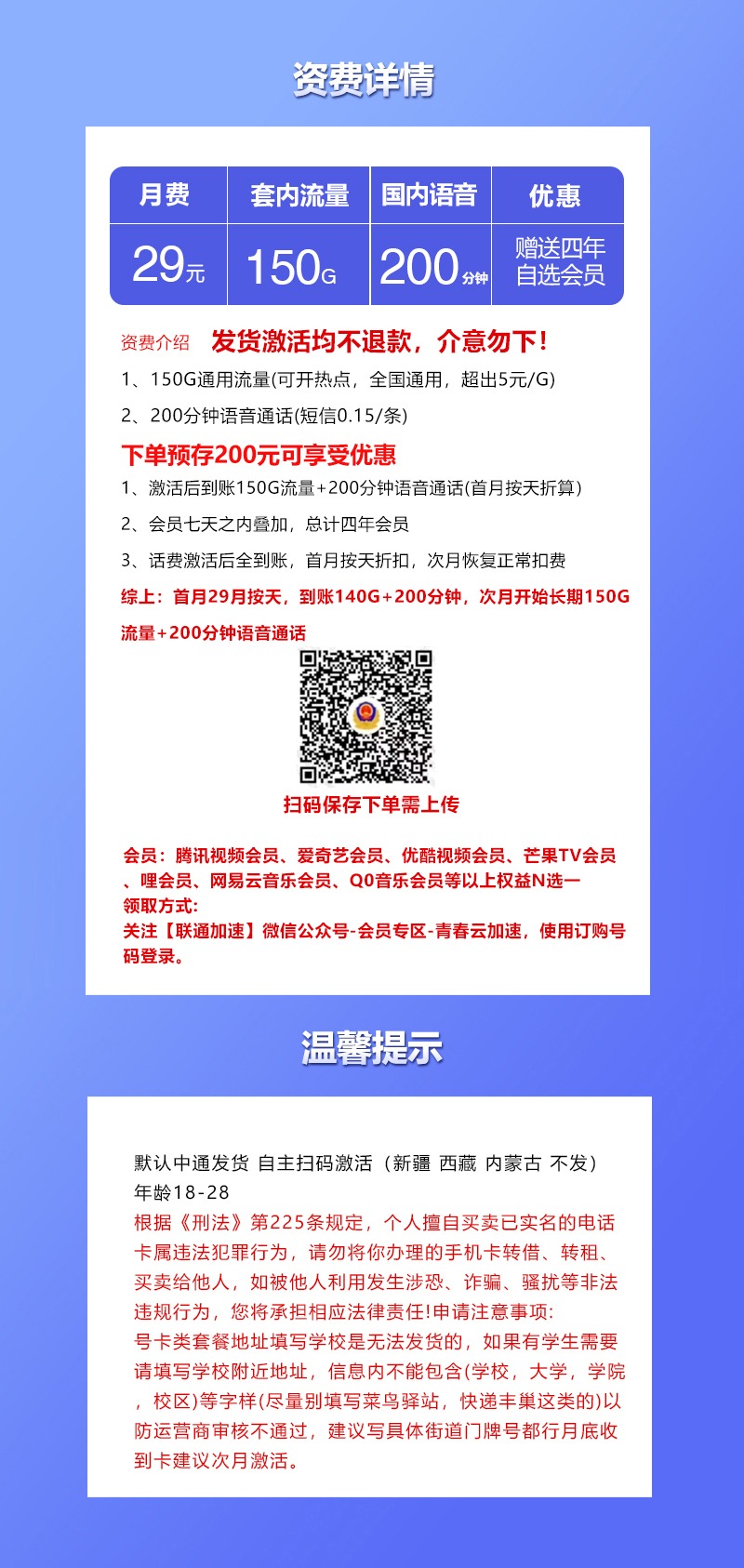 资费详情

| 月费 | 套内流量 | 国内语音 | 优惠 |
|---|---|---|---|
| 29元 | 150G | 200分钟 | 赠送四年自选会员 |

资费介绍 发货激活均不退款，介意勿下！

1、150G通用流量(可开热点，全国通用，超出5元/G)

2、200分钟语音通话(短信0.15/条)

下单预存200元可享受优惠

1、激活后到账150G流量+200分钟语音通话(首月按天折算)

2、会员七天之内叠加，总计四年会员

3、话费激活后全到账，首月按天折扣，次月恢复正常扣费

综上：首月29月按天，到账140G+200分钟，次月开始长期150G流量+200分钟语音通话

扫码保存下单需上传

会员：腾讯视频会员、爱奇艺会员、优酷视频会员、芒果TV会员、哩会员、网易云音乐会员、Q0音乐会员等以上权益N选一
领取方式：
关注【联通加速】微信公众号-会员专区-青春云加速，使用订购号码登录。

温馨提示

默认中通发货 自主扫码激活（新疆 西藏 内蒙古 不发）
年龄18-28
根据《刑法》第225条规定，个人擅自买卖已实名的电话卡属违法犯罪行为，请勿将你办理的手机卡转借、转租、买卖给他人，如被他人利用发生涉恐、诈骗、骚扰等非法违规行为，您将承担相应法律责任!申请注意事项:
号卡类套餐地址填写学校是无法发货的，如果有学生需要请填写学校附近地址，信息内不能包含(学校，大学，学院，校区)等字样(尽量别填写菜鸟驿站，快递丰巢这类的)以防运营商审核不通过，建议写具体街道门牌号都行月底收到卡建议次月激活。